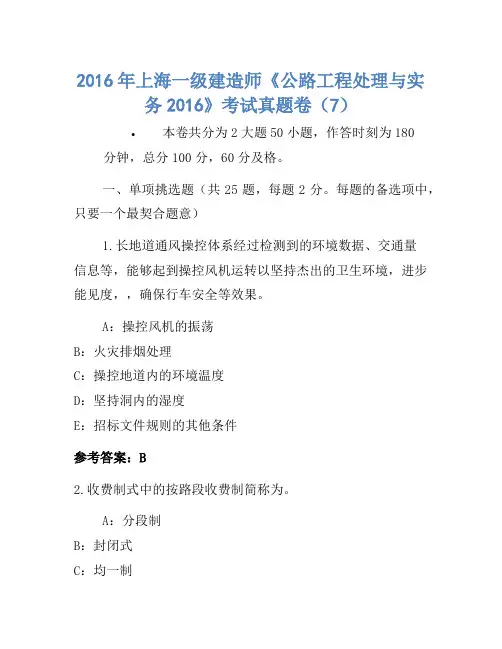 2016年上海一级建造师《公路工程处理与实务2016》考试真题卷（7）

• 本卷共分为2大题50小题，作答时刻为180分钟，总分100分，60分及格。

一、单项挑选题（共25题，每题2分。每题的备选项中，只要一个最契合题意）

1.长地道通风操控体系经过检测到的环境数据、交通量信息等，能够起到操控风机运转以坚持杰出的卫生环境，进步能见度，，确保行车安全等效果。

A：操控风机的振荡

B：火灾排烟处理

C：操控地道内的环境温度

D：坚持洞内的湿度

E：招标文件规则的其他条件

参考答案：B

2.收费制式中的按路段收费制简称为。

A：分段制

B：封闭式

C：均一制